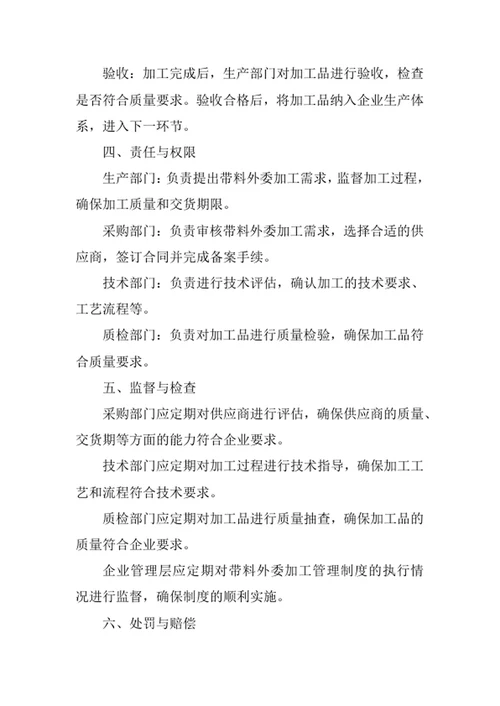 验收：加工完成后，生产部门对加工品进行验收，检查是否符合质量要求。验收合格后，将加工品纳入企业生产体系，进入下一环节。

四、责任与权限

生产部门：负责提出带料外委加工需求，监督加工过程，确保加工质量和交货期限。

采购部门：负责审核带料外委加工需求，选择合适的供应商，签订合同并完成备案手续。

技术部门：负责进行技术评估，确认加工的技术要求、工艺流程等。

质检部门：负责对加工品进行质量检验，确保加工品符合质量要求。

五、监督与检查

采购部门应定期对供应商进行评估，确保供应商的质量、交货期等方面的能力符合企业要求。

技术部门应定期对加工过程进行技术指导，确保加工工艺和流程符合技术要求。

质检部门应定期对加工品进行质量抽查，确保加工品的质量符合企业要求。

企业管理层应定期对带料外委加工管理制度的执行情况进行监督，确保制度的顺利实施。

六、处罚与赔偿